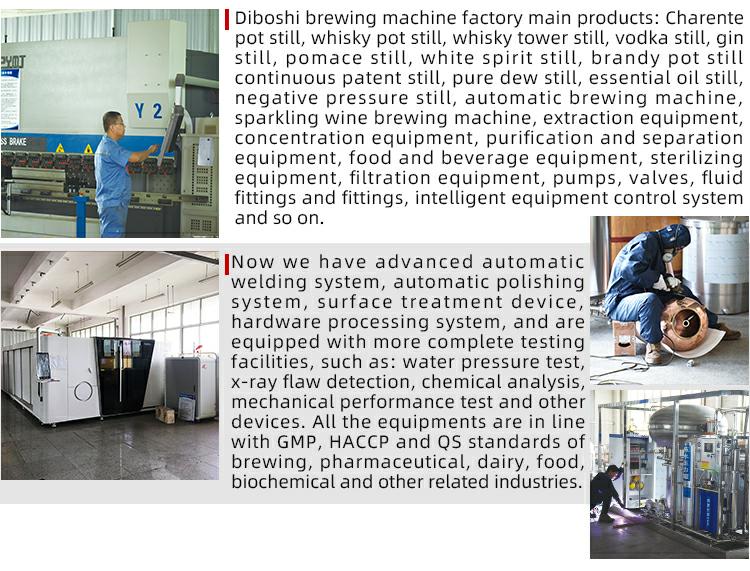 Diboshi brewing machine factory main products: Charente pot still, whisky pot still, whisky tower still, vodka still, gin still, pomace still, white spirit still, brandy pot still continuous patent still, pure dew still, essential oil still, negative pressure still, automatic brewing machine, sparkling wine brewing machine, extraction equipment, concentration equipment, purification and separation equipment, food and beverage equipment, sterilizing equipment, filtration equipment, pumps, valves, fluid fittings and fittings, intelligent equipment control system and so on.

Now we have advanced automatic welding system, automatic polishing system, surface treatment device, hardware processing system, and are equipped with more complete testing facilities, such as: water pressure test, x-ray flaw detection, chemical analysis, mechanical performance test and other devices. All the equipments are in line with GMP, HACCP and QS standards of brewing, pharmaceutical, dairy, food, biochemical and other related industries.